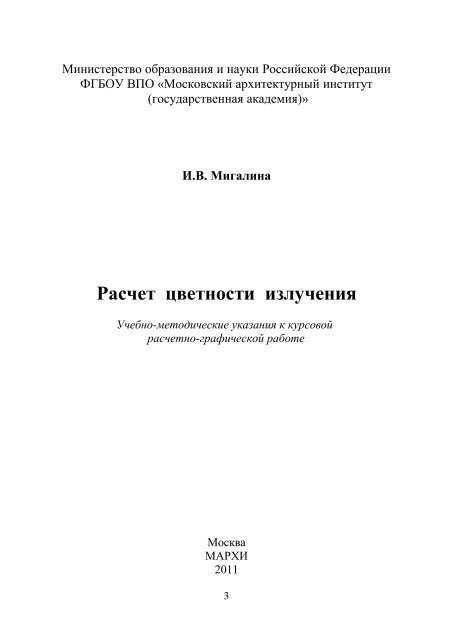 Министерство образования и науки Российской Федерации
ФГБОУ ВПО «Московский архитектурный институт
(государственная академия)»

И.В. Мигалина

Расчет цветности излучения

Учебно-методические указания к курсовой
расчетно-графической работе

Москва
МАРХИ
2011

3